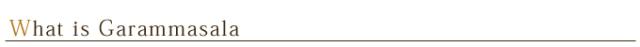 What is Garammasala